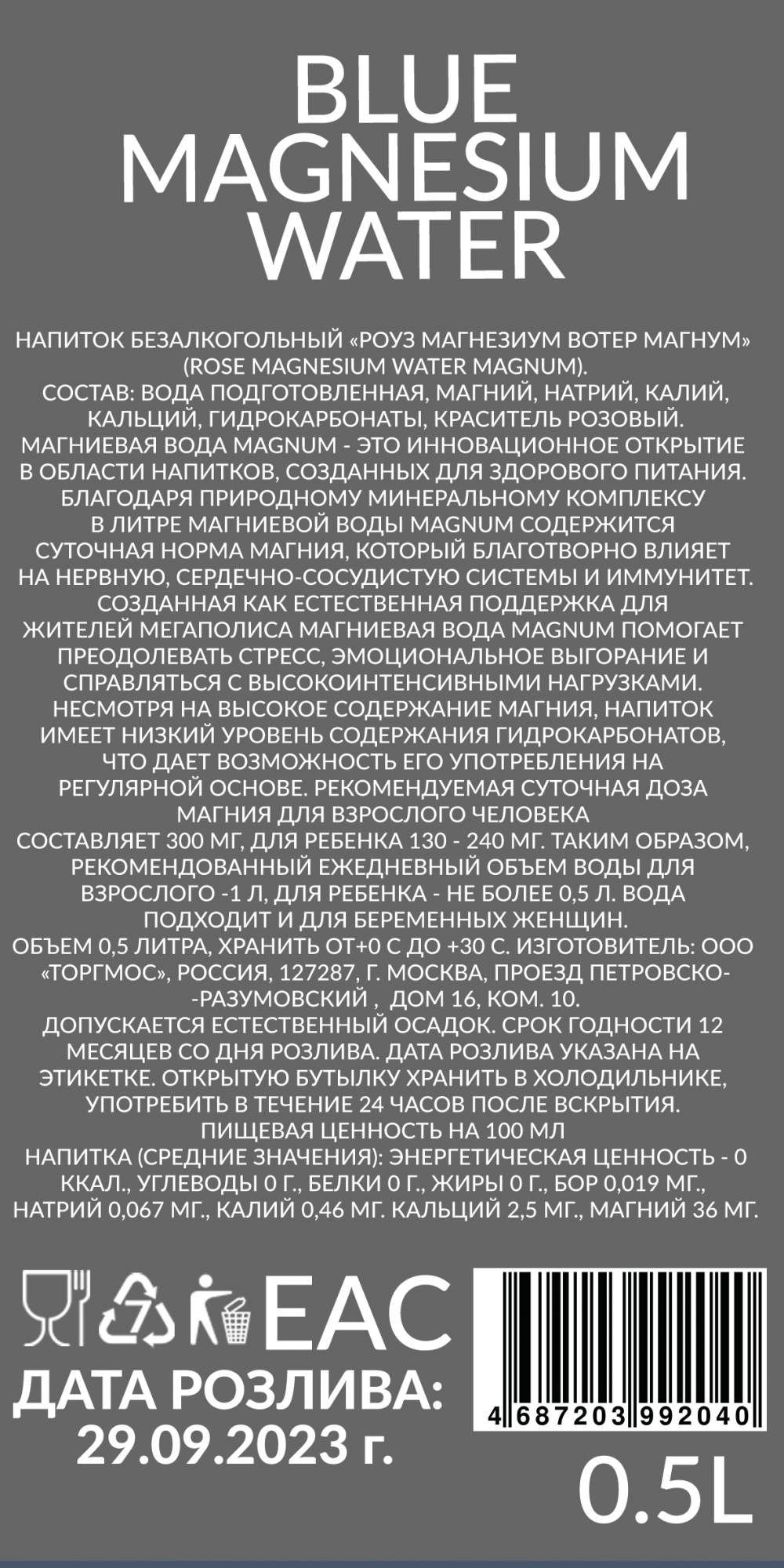 BLUE MAGNESIUM WATER

НАПИТОК БЕЗАЛКОГОЛЬНЫЙ «РОУЗ МАГНЕЗИУМ ВОТЕР МАГНУМ» (ROSE MAGNESIUM WATER MAGNUM).
СОСТАВ: ВОДА ПОДГОТОВЛЕННАЯ, МАГНИЙ, НАТРИЙ, КАЛИЙ, КАЛЬЦИЙ, ГИДРОКАРБОНАТЫ, КРАСИТЕЛЬ РОЗОВЫЙ.
МАГНИЕВАЯ ВОДА MAGNUM - ЭТО ИННОВАЦИОННОЕ ОТКРЫТИЕ В ОБЛАСТИ НАПИТКОВ, СОЗДАННЫХ ДЛЯ ЗДОРОВОГО ПИТАНИЯ. БЛАГОДАРЯ ПРИРОДНОМУ МИНЕРАЛЬНОМУ КОМПЛЕКСУ В ЛИТРЕ МАГНИЕВОЙ ВОДЫ MAGNUM СОДЕРЖИТСЯ СУТОЧНАЯ НОРМА МАГНИЯ, КОТОРЫЙ БЛАГОТВОРНО ВЛИЯЕТ НА НЕРВНУЮ, СЕРДЕЧНО-СОСУДИСТУЮ СИСТЕМЫ И ИММУНИТЕТ. СОЗДАННАЯ КАК ЕСТЕСТВЕННАЯ ПОДДЕРЖКА ДЛЯ ЖИТЕЛЕЙ МЕГАПОЛИСА МАГНИЕВАЯ ВОДА MAGNUM ПОМОГАЕТ ПРЕОДОЛЕВАТЬ СТРЕСС, ЭМОЦИОНАЛЬНОЕ ВЫГОРАНИЕ И СПРАВЛЯТЬСЯ С ВЫСОКОИНТЕНСИВНЫМИ НАГРУЗКАМИ. НЕСМОТРЯ НА ВЫСОКОЕ СОДЕРЖАНИЕ МАГНИЯ, НАПИТОК ИМЕЕТ НИЗКИЙ УРОВЕНЬ СОДЕРЖАНИЯ ГИДРОКАРБОНАТОВ, ЧТО ДАЕТ ВОЗМОЖНОСТЬ ЕГО УПОТРЕБЛЕНИЯ НА РЕГУЛЯРНОЙ ОСНОВЕ. РЕКОМЕНДУЕМАЯ СУТОЧНАЯ ДОЗА МАГНИЯ ДЛЯ ВЗРОСЛОГО ЧЕЛОВЕКА СОСТАВЛЯЕТ 300 МГ, ДЛЯ РЕБЕНКА 130 - 240 МГ. ТАКИМ ОБРАЗОМ, РЕКОМЕНДОВАННЫЙ ЕЖЕДНЕВНЫЙ ОБЪЕМ ВОДЫ ДЛЯ ВЗРОСЛОГО -1 Л, ДЛЯ РЕБЕНКА - НЕ БОЛЕЕ 0,5 Л. ВОДА ПОДХОДИТ И ДЛЯ БЕРЕМЕННЫХ ЖЕНЩИН.
ОБЪЕМ 0,5 ЛИТРА, ХРАНИТЬ ОТ+0 С ДО +30 С. ИЗГОТОВИТЕЛЬ: ООО «ТОРГМОС», РОССИЯ, 127287, Г. МОСКВА, ПРОЕЗД ПЕТРОВСКО--РАЗУМОВСКИЙ , ДОМ 16, КОМ. 10.
ДОПУСКАЕТСЯ ЕСТЕСТВЕННЫЙ ОСАДОК. СРОК ГОДНОСТИ 12 МЕСЯЦЕВ СО ДНЯ РОЗЛИВА. ДАТА РОЗЛИВА УКАЗАНА НА ЭТИКЕТКЕ. ОТКРЫТУЮ БУТЫЛКУ ХРАНИТЬ В ХОЛОДИЛЬНИКЕ, УПОТРЕБИТЬ В ТЕЧЕНИЕ 24 ЧАСОВ ПОСЛЕ ВСКРЫТИЯ.
ПИЩЕВАЯ ЦЕННОСТЬ НА 100 МЛ НАПИТКА (СРЕДНИЕ ЗНАЧЕНИЯ): ЭНЕРГЕТИЧЕСКАЯ ЦЕННОСТЬ - 0 ККАЛ., УГЛЕВОДЫ 0 Г., БЕЛКИ 0 Г., ЖИРЫ 0 Г., БОР 0,019 МГ., НАТРИЙ 0,067 МГ., КАЛИЙ 0,46 МГ. КАЛЬЦИЙ 2,5 МГ., МАГНИЙ 36 МГ.

7

EAC

ДАТА РОЗЛИВА:
29.09.2023 г.

4 687203 992040

0.5L